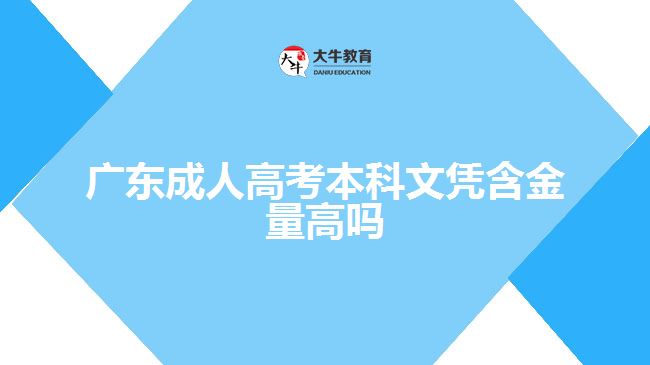 大牛 大牛教育
DANIU EDUCATION

广东成人高考本科文凭含金量高吗